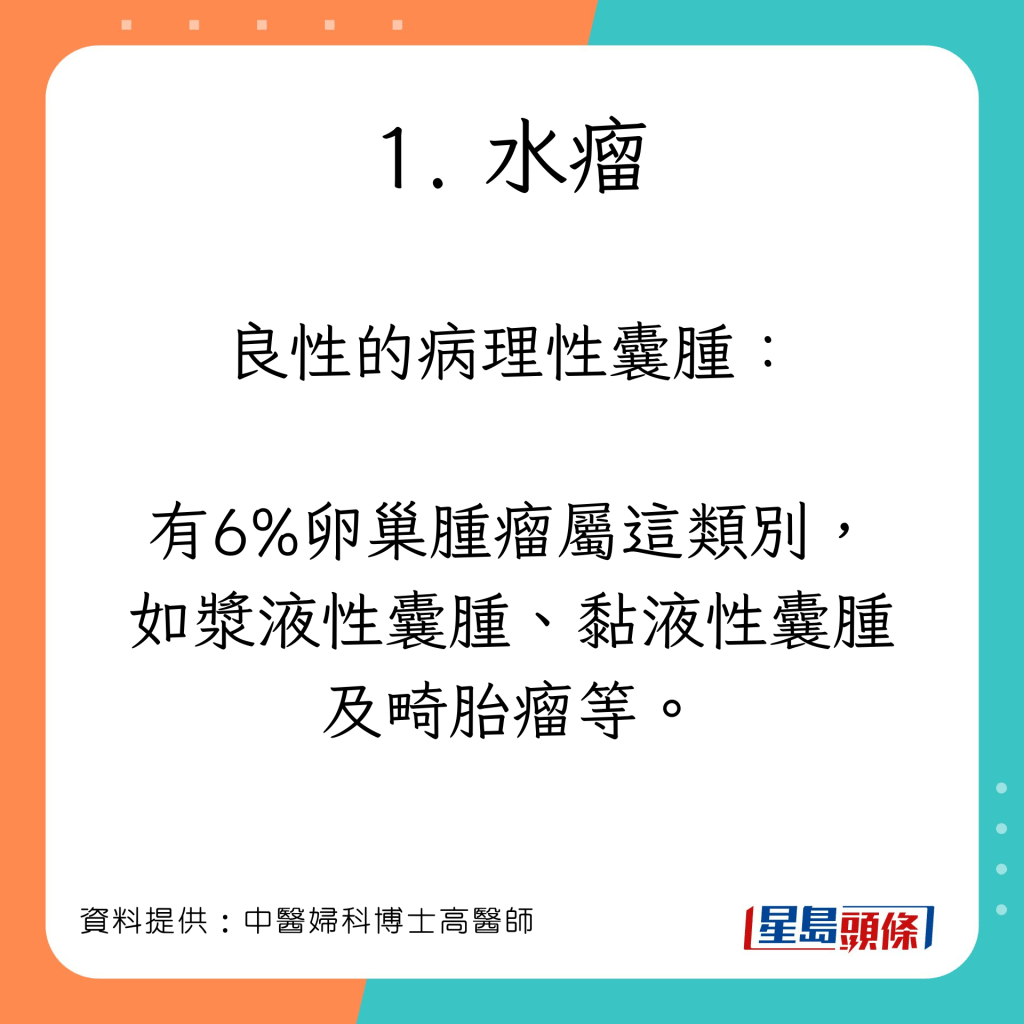 1. 水瘤

良性的病理性囊腫：

有6%卵巢腫瘤屬這類別，如漿液性囊腫、黏液性囊腫及畸胎瘤等。

資料提供：中醫婦科博士高醫師

星島頭條